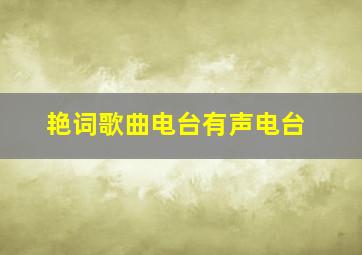 艳词歌曲电台有声电台